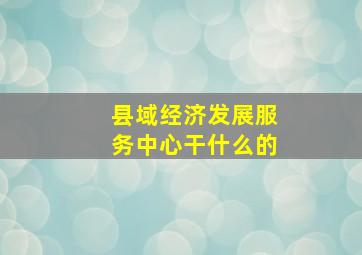 县域经济发展服务中心干什么的